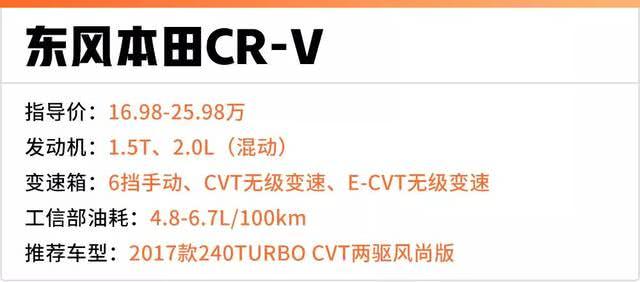 东风本田CR-V

指导价：16.98-25.98万
发动机：1.5T、2.0L（混动）
变速箱：6挡手动、CVT无级变速、E-CVT无级变速
工信部油耗：4.8-6.7L/100km
推荐车型：2017款240TURBO CVT两驱风尚版